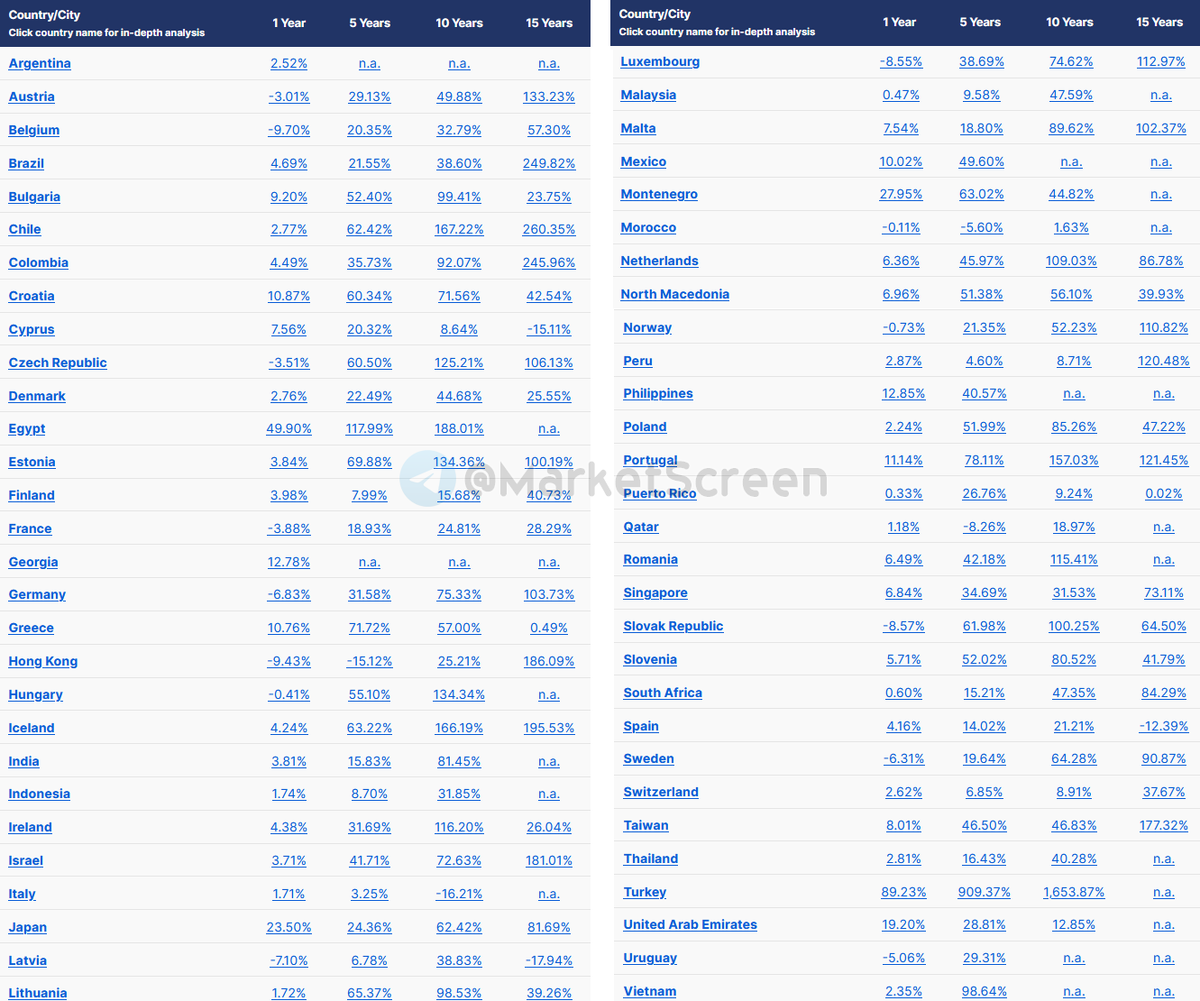 | Country/City Click country name for in-depth analysis | 1 Year | 5 Years | 10 Years | 15 Years |
|---|---|---|---|---|
| Argentina | 2.52% | n.a. | n.a. | n.a. |
| Austria | -3.01% | 29.13% | 49.88% | 133.23% |
| Belgium | -9.70% | 20.35% | 32.79% | 57.30% |
| Brazil | 4.69% | 21.55% | 38.60% | 249.82% |
| Bulgaria | 9.20% | 52.40% | 99.41% | 23.75% |
| Chile | 2.77% | 62.42% | 167.22% | 260.35% |
| Colombia | 4.49% | 35.73% | 92.07% | 245.96% |
| Croatia | 10.87% | 60.34% | 71.56% | 42.54% |
| Cyprus | 7.56% | 20.32% | 8.64% | -15.11% |
| Czech Republic | -3.51% | 60.50% | 125.21% | 106.13% |
| Denmark | 2.76% | 22.49% | 44.68% | 25.55% |
| Egypt | 49.90% | 117.99% | 188.01% | n.a. |
| Estonia | 3.84% | 69.88% | 134.36% | 100.19% |
| Finland | 3.98% | 7.99% | 15.68% | 40.73% |
| France | -3.88% | 18.93% | 24.81% | 28.29% |
| Georgia | 12.78% | n.a. | n.a. | n.a. |
| Germany | -6.83% | 31.58% | 75.33% | 103.73% |
| Greece | 10.76% | 71.72% | 57.00% | 0.49% |
| Hong Kong | -9.43% | -15.12% | 25.21% | 186.09% |
| Hungary | -0.41% | 55.10% | 134.34% | n.a. |
| Iceland | 4.24% | 63.22% | 166.19% | 195.53% |
| India | 3.81% | 15.83% | 81.45% | n.a. |
| Indonesia | 1.74% | 8.70% | 31.85% | n.a. |
| Ireland | 4.38% | 31.69% | 116.20% | 26.04% |
| Israel | 3.71% | 41.71% | 72.63% | 181.01% |
| Italy | 1.71% | 3.25% | -16.21% | n.a. |
| Japan | 23.50% | 24.36% | 62.42% | 81.69% |
| Latvia | -7.10% | 6.78% | 38.83% | -17.94% |
| Lithuania | 1.72% | 65.37% | 98.53% | 39.26% |

@MarketScreen

| Country/City Click country name for in-depth analysis | 1 Year | 5 Years | 10 Years | 15 Years |
|---|---|---|---|---|
| Luxembourg | -8.55% | 38.69% | 74.62% | 112.97% |
| Malaysia | 0.47% | 9.58% | 47.59% | n.a. |
| Malta | 7.54% | 18.80% | 89.62% | 102.37% |
| Mexico | 10.02% | 49.60% | n.a. | n.a. |
| Montenegro | 27.95% | 63.02% | 44.82% | n.a. |
| Morocco | -0.11% | -5.60% | 1.63% | n.a. |
| Netherlands | 6.36% | 45.97% | 109.03% | 86.78% |
| North Macedonia | 6.96% | 51.38% | 56.10% | 39.93% |
| Norway | -0.73% | 21.35% | 52.23% | 110.82% |
| Peru | 2.87% | 4.60% | 8.71% | 120.48% |
| Philippines | 12.85% | 40.57% | n.a. | n.a. |
| Poland | 2.24% | 51.99% | 85.26% | 47.22% |
| Portugal | 11.14% | 78.11% | 157.03% | 121.45% |
| Puerto Rico | 0.33% | 26.76% | 9.24% | 0.02% |
| Qatar | 1.18% | -8.26% | 18.97% | n.a. |
| Romania | 6.49% | 42.18% | 115.41% | n.a. |
| Singapore | 6.84% | 34.69% | 31.53% | 73.11% |
| Slovak Republic | -8.57% | 61.98% | 100.25% | 64.50% |
| Slovenia | 5.71% | 52.02% | 80.52% | 41.79% |
| South Africa | 0.60% | 15.21% | 47.35% | 84.29% |
| Spain | 4.16% | 14.02% | 21.21% | -12.39% |
| Sweden | -6.31% | 19.64% | 64.28% | 90.87% |
| Switzerland | 2.62% | 6.85% | 8.91% | 37.67% |
| Taiwan | 8.01% | 46.50% | 46.83% | 177.32% |
| Thailand | 2.81% | 16.43% | 40.28% | n.a. |
| Turkey | 89.23% | 909.37% | 1,653.87% | n.a. |
| United Arab Emirates | 19.20% | 28.81% | 12.85% | n.a. |
| Uruguay | -5.06% | 29.31% | n.a. | n.a. |
| Vietnam | 2.35% | 98.64% | n.a. | n.a. |